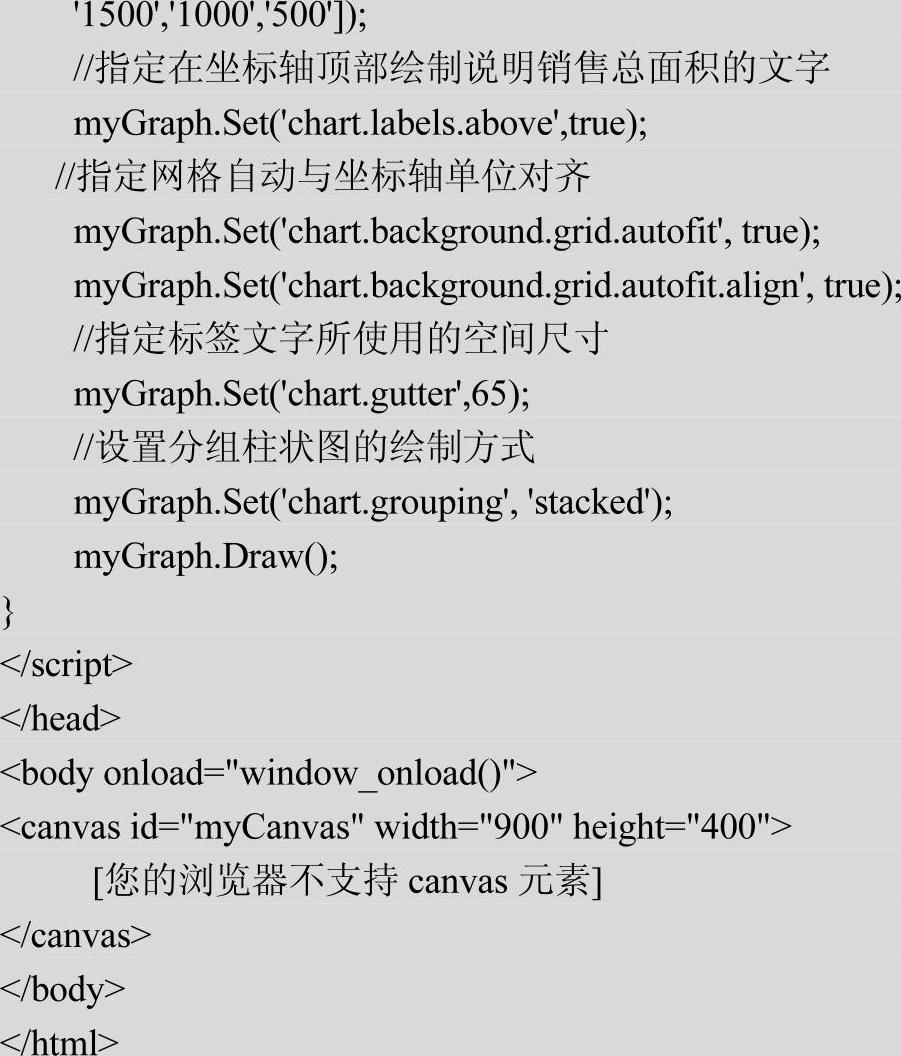 '1500','1000','500']);
//指定在坐标轴顶部绘制说明销售总面积的文字
myGraph.Set('chart.labels.above',true);
//指定网格自动与坐标轴单位对齐
myGraph.Set('chart.background.grid.autofit', true);
myGraph.Set('chart.background.grid.autofit.align', true);
//指定标签文字所使用的空间尺寸
myGraph.Set('chart.gutter',65);
//设置分组柱状图的绘制方式
myGraph.Set('chart.grouping', 'stacked');
myGraph.Draw();
}
</script>
</head>
<body onload="window_onload()">
<canvas id="myCanvas" width="900" height="400">
[您的浏览器不支持 canvas 元素]
</canvas>
</body>
</html>